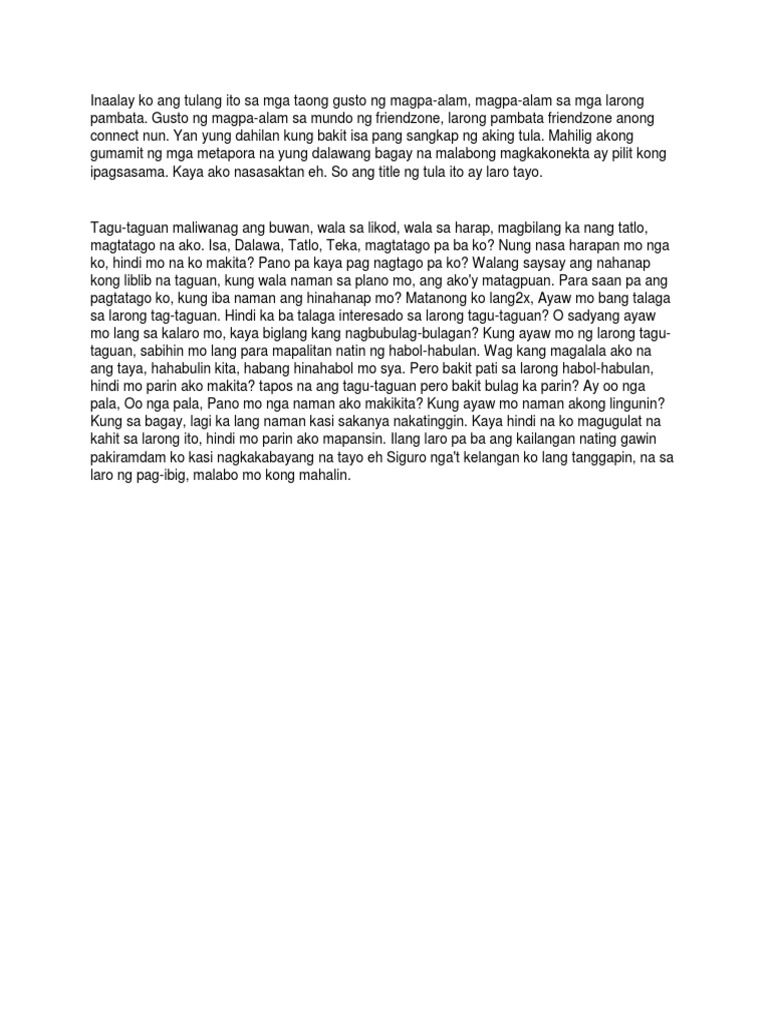 Inaalay ko ang tulang ito sa mga taong gusto ng magpa-alam, magpa-alam sa mga larong pambata. Gusto ng magpa-alam sa mundo ng friendzone, larong pambata friendzone anong connect nun. Yan yung dahilan kung bakit isa pang sangkap ng aking tula. Mahilig akong gumamit ng mga metapora na yung dalawang bagay na malabong magkakonekta ay pilit kong ipagsasama. Kaya ako nasasaktan eh. So ang title ng tula ito ay laro tayo.

Tagu-taguan maliwanag ang buwan, wala sa likod, wala sa harap, magbilang ka nang tatlo, magtatago na ako. Isa, Dalawa, Tatlo, Teka, magtatago pa ba ko? Nung nasa harapan mo nga ko, hindi mo na ko makita? Pano pa kaya pag nagtago pa ko? Walang saysay ang nahanap kong liblib na taguan, kung wala naman sa plano mo, ang ako'y matagpuan. Para saan pa ang pagtatago ko, kung iba naman ang hinahanap mo? Matanong ko lang2x, Ayaw mo bang talaga sa larong tag-taguan. Hindi ka ba talaga interesado sa larong tagu-taguan? O sadyang ayaw mo lang sa kalaro mo, kaya biglang kang nagbubulag-bulagan? Kung ayaw mo ng larong tagu-taguan, sabihin mo lang para mapalitan natin ng habol-habulan. Wag kang magalala ako na ang taya, hahabulin kita, habang hinahabol mo sya. Pero bakit pati sa larong habol-habulan, hindi mo parin ako makita? tapos na ang tagu-taguan pero bakit bulag ka parin? Ay oo nga pala, Oo nga pala, Pano mo nga naman ako makikita? Kung ayaw mo naman akong lingunin? Kung sa bagay, lagi ka lang naman kasi sakanya nakatinggin. Kaya hindi na ko magugulat na kahit sa larong ito, hindi mo parin ako mapansin. Ilang laro pa ba ang kailangan nating gawin pakiramdam ko kasi nagkakabayang na tayo eh Siguro nga't kelangan ko lang tanggapin, na sa laro ng pag-ibig, malabo mo kong mahalin.